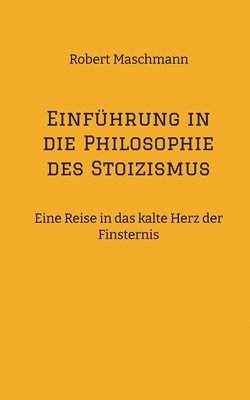 Robert Maschmann

Einführung in die Philosophie des Stoizismus

Eine Reise in das kalte Herz der Finsternis